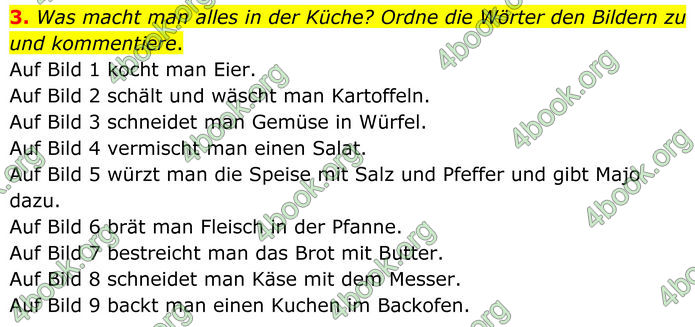 3. Was macht man alles in der Küche? Ordne die Wörter den Bildern zu und kommentiere.
Auf Bild 1 kocht man Eier.
Auf Bild 2 schält und wäscht man Kartoffeln.
Auf Bild 3 schneidet man Gemüse in Würfel.
Auf Bild 4 vermischt man einen Salat.
Auf Bild 5 würzt man die Speise mit Salz und Pfeffer und gibt Majo dazu.
Auf Bild 6 brät man Fleisch in der Pfanne.
Auf Bild 7 bestreicht man das Brot mit Butter.
Auf Bild 8 schneidet man Käse mit dem Messer.
Auf Bild 9 backt man einen Kuchen im Backofen.

4book.org